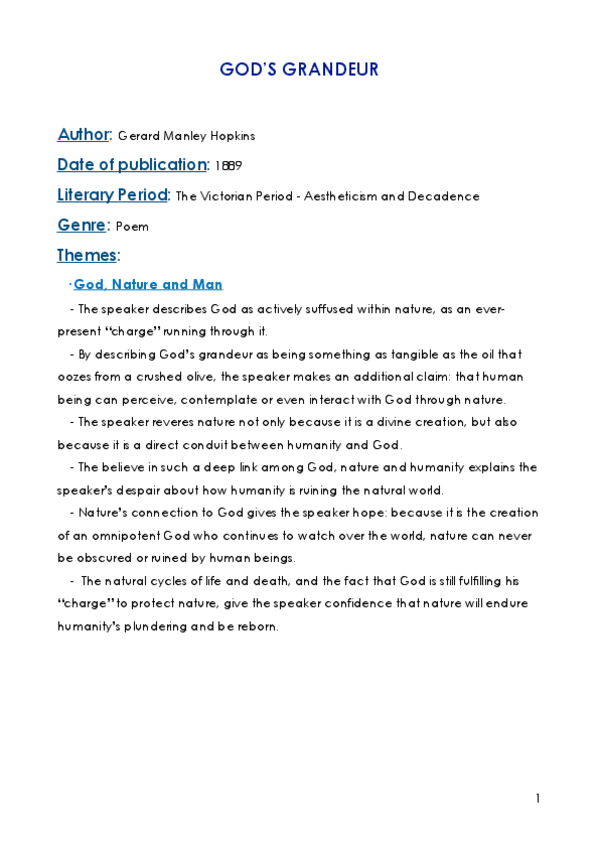 GOD'S GRANDEUR

Author: Gerard Manley Hopkins

Date of publication: 1889

Literary Period: The Victorian Period - Aestheticism and Decadence

Genre: Poem

Themes:

·God, Nature and Man

- The speaker describes God as actively suffused within nature, as an ever-present "charge" running through it.

- By describing God's grandeur as being something as tangible as the oil that oozes from a crushed olive, the speaker makes an additional claim: that human being can perceive, contemplate or even interact with God through nature.

- The speaker reveres nature not only because it is a divine creation, but also because it is a direct conduit between humanity and God.

- The believe in such a deep link among God, nature and humanity explains the speaker's despair about how humanity is ruining the natural world.

- Nature's connection to God gives the speaker hope: because it is the creation of an omnipotent God who continues to watch over the world, nature can never be obscured or ruined by human beings.

- The natural cycles of life and death, and the fact that God is still fulfilling his "charge" to protect nature, give the speaker confidence that nature will endure humanity's plundering and be reborn.

1